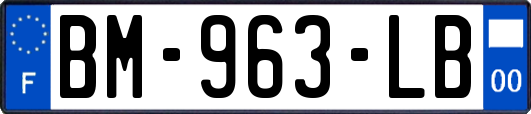 F
BM-963-LB
00